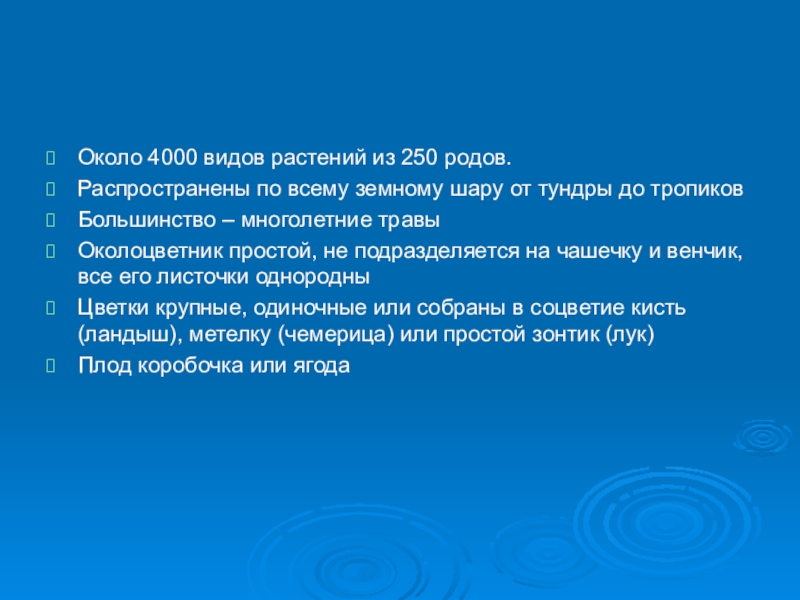 Около 4000 видов растений из 250 родов.

Распространены по всему земному шару от тундры до тропиков

Большинство – многолетние травы

Околоцветник простой, не подразделяется на чашечку и венчик, все его листочки однородны

Цветки крупные, одиночные или собраны в соцветие кисть (ландыш), метелку (чемерица) или простой зонтик (лук)

Плод коробочка или ягода